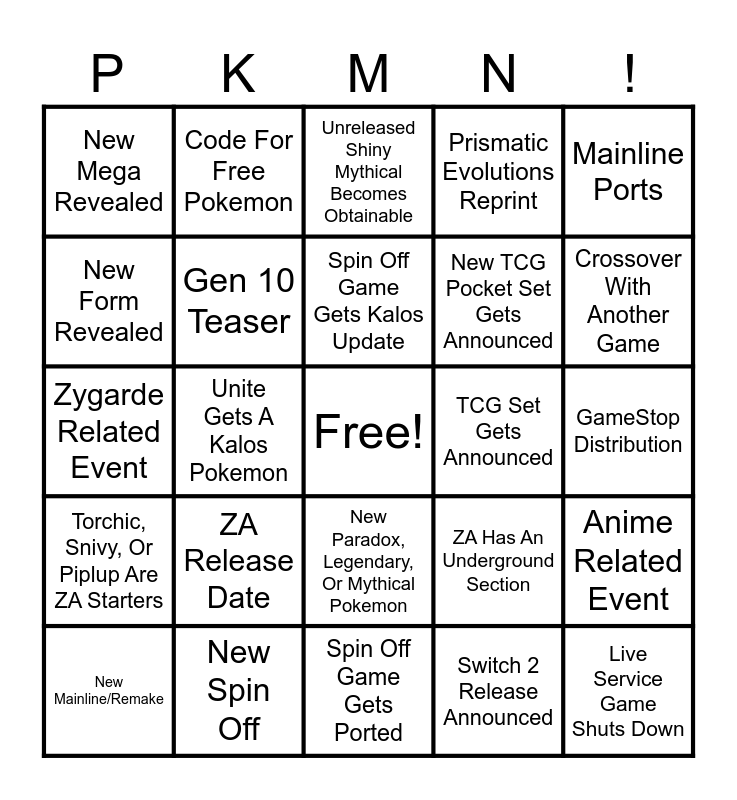 | P | K | M | N | ! |
|---|---|---|---|---|
| New Mega Revealed | Code For Free Pokemon | Unreleased Shiny Mythical Becomes Obtainable | Prismatic Evolutions Reprint | Mainline Ports |
| New Form Revealed | Gen 10 Teaser | Spin Off Game Gets Kalos Update | New TCG Pocket Set Gets Announced | Crossover With Another Game |
| Zygarde Related Event | Unite Gets A Kalos Pokemon | Free! | TCG Set Gets Announced | GameStop Distribution |
| Torchic, Snivy, Or Piplup Are ZA Starters | ZA Release Date | New Paradox, Legendary, Or Mythical Pokemon | ZA Has An Underground Section | Anime Related Event |
| New Mainline/Remake | New Spin Off | Spin Off Game Gets Ported | Switch 2 Release Announced | Live Service Game Shuts Down |